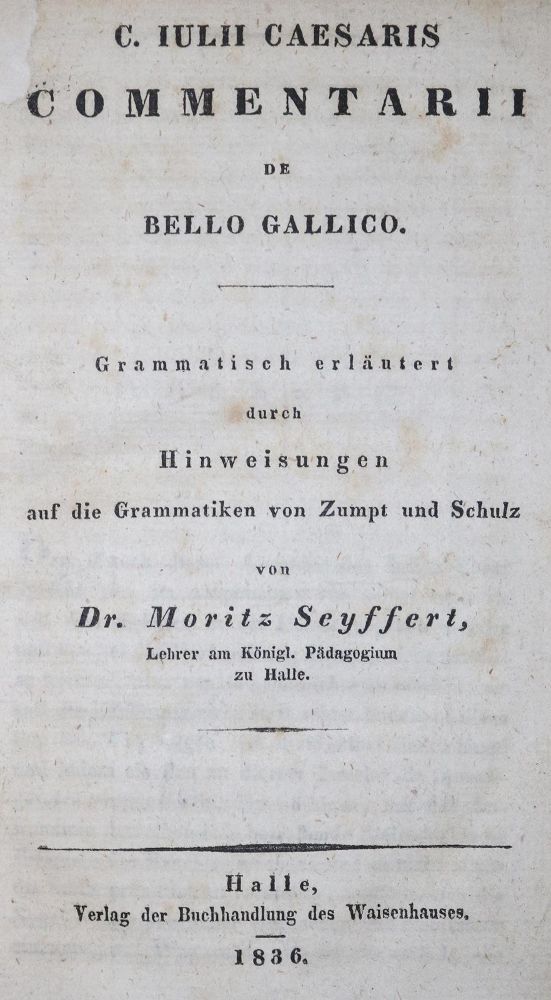 C. IULII CAESARIS

COMMENTARII

DE

BELLO GALLICO.

Grammatisch erläutert

durch

Hinweisungen

auf die Grammatiken von Zumpt und Schulz

von

Dr. Moritz Seyffert,

Lehrer am Königl. Pädagogium zu Halle.

Halle,

Verlag der Buchhandlung des Waisenhauses.

1836.